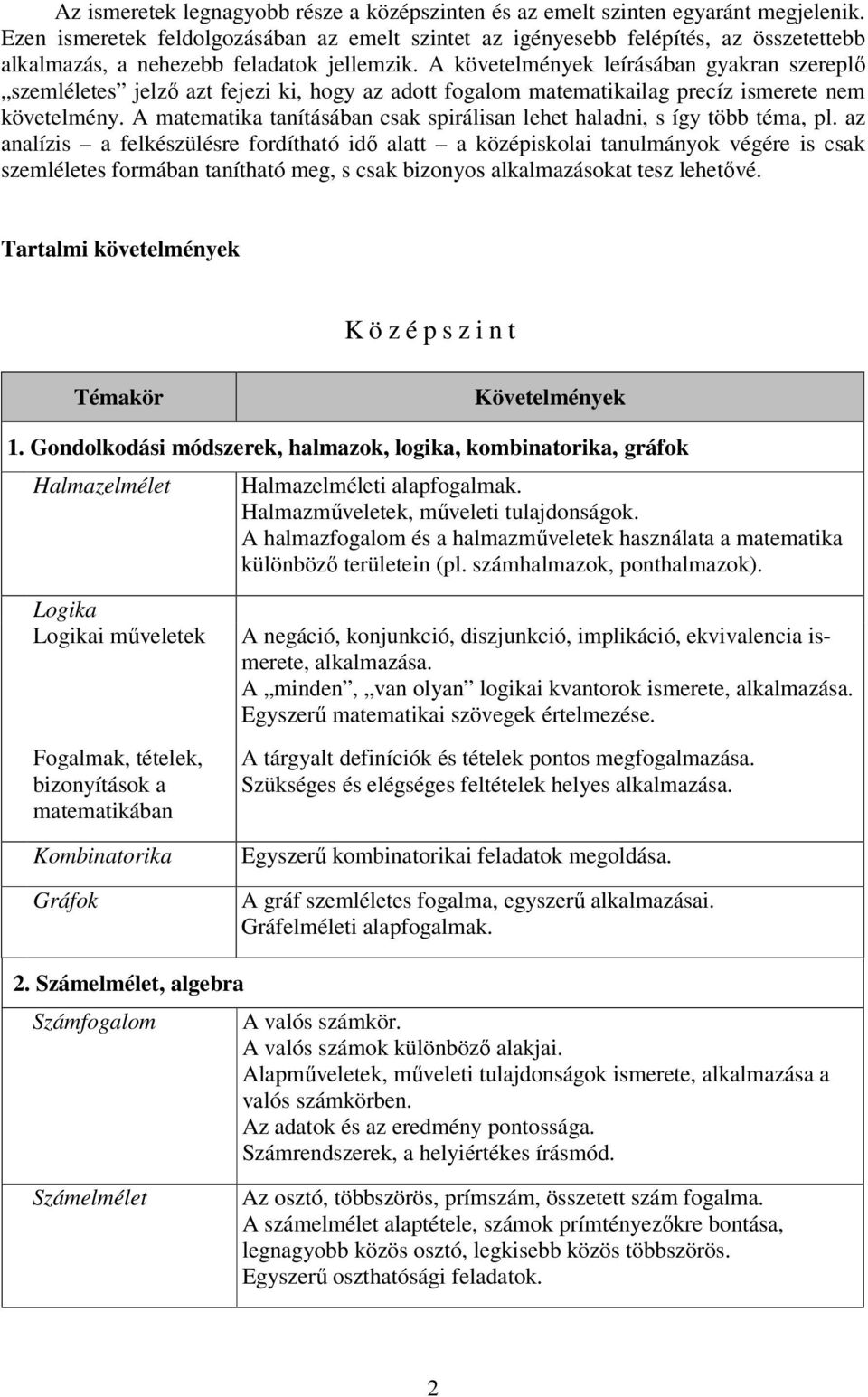 Az ismeretek legnagyobb része a középszinten és az emelt szinten egyaránt megjelenik. Ezen ismeretek feldolgozásában az emelt szintet az igényesebb felépítés, az összetettebb alkalmazás, a nehezebb feladatok jellemzik. A követelmények leírásában gyakran szereplő „szemléletes” jelző azt fejezi ki, hogy az adott fogalom matematikailag precíz ismerete nem követelmény. A matematika tanításában csak spirálisan lehet haladni, s így több téma, pl. az analízis – a felkészülésre fordítható idő alatt – a középiskolai tanulmányok végére is csak szemléletes formában tanítható meg, s csak bizonyos alkalmazásokat tesz lehetővé.

Tartalmi követelmények

K ö z é p s z i n t

| Témakör | Követelmények |
|---|---|
| 1. Gondolkodási módszerek, halmazok, logika, kombinatorika, gráfok | |
| Halmazelmélet | Halmazelméleti alapfogalmak. Halmazműveletek, műveleti tulajdonságok. A halmazfogalom és a halmazműveletek használata a matematika különböző területein (pl. számhalmazok, ponthalmazok). |
| Logika Logikai műveletek | A negáció, konjunkció, diszjunkció, implikáció, ekvivalencia ismerete, alkalmazása. A „minden”, „van olyan” logikai kvantorok ismerete, alkalmazása. Egyszerű matematikai szövegek értelmezése. |
| Fogalmak, tételek, bizonyítások a matematikában | A tárgyalt definíciók és tételek pontos megfogalmazása. Szükséges és elégséges feltételek helyes alkalmazása. |
| Kombinatorika | Egyszerű kombinatorikai feladatok megoldása. |
| Gráfok | A gráf szemléletes fogalma, egyszerű alkalmazásai. Gráfelméleti alapfogalmak. |
| 2. Számelmélet, algebra | |
| Számfogalom | A valós számkör. A valós számok különböző alakjai. Alapműveletek, műveleti tulajdonságok ismerete, alkalmazása a valós számkörben. Az adatok és az eredmény pontossága. Számrendszerek, a helyiértékes írásmód. |
| Számelmélet | Az osztó, többszörös, prímszám, összetett szám fogalma. A számelmélet alaptétele, számok prímtényezőkre bontása, legnagyobb közös osztó, legkisebb közös többszörös. Egyszerű oszthatósági feladatok. |

2